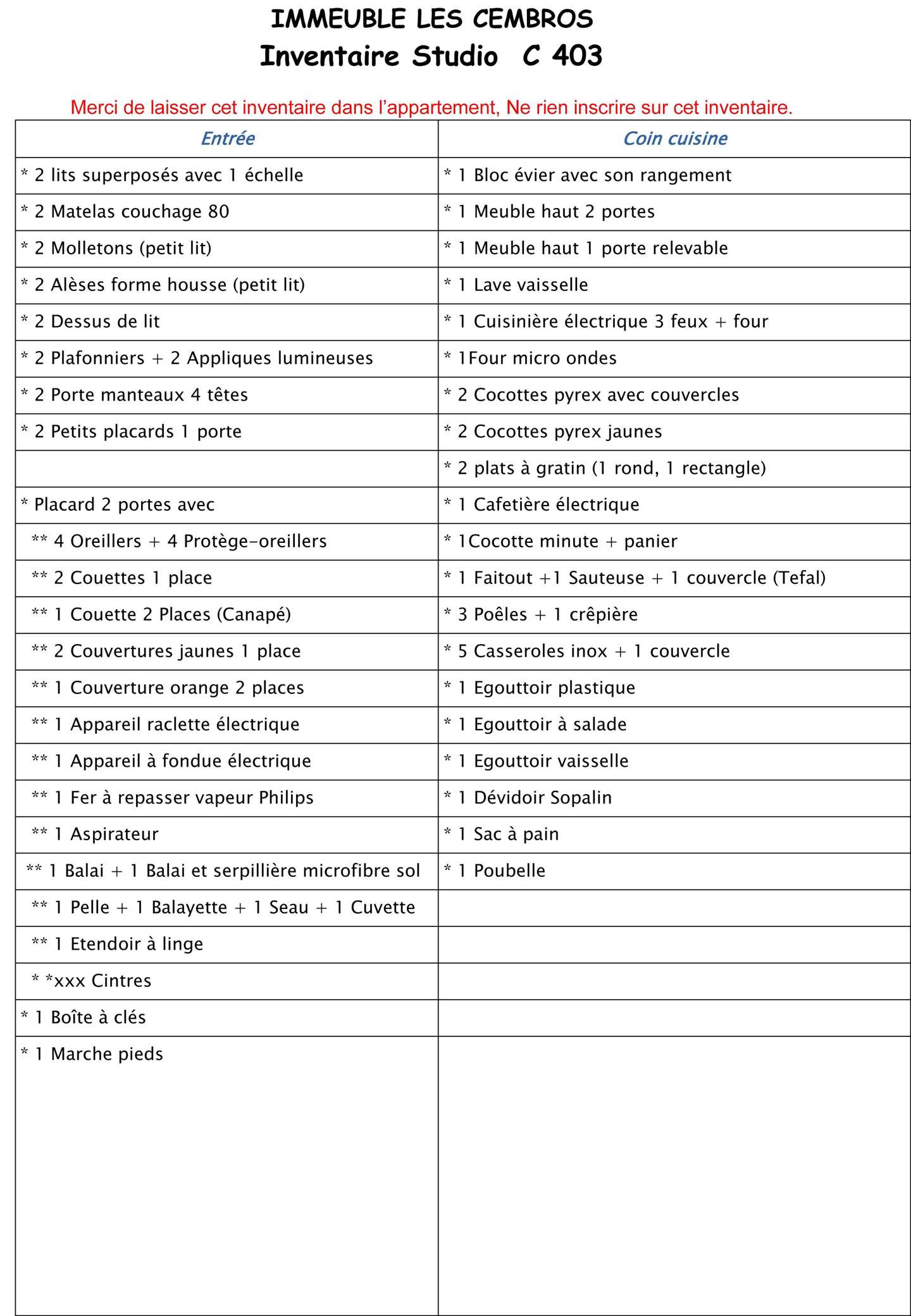 IMMEUBLE LES CEMBROS
Inventaire Studio C 403

Merci de laisser cet inventaire dans l'appartement, Ne rien inscrire sur cet inventaire.

| Entrée | Coin cuisine |
|---|---|
| * 2 lits superposés avec 1 échelle | * 1 Bloc évier avec son rangement |
| * 2 Matelas couchage 80 | * 1 Meuble haut 2 portes |
| * 2 Molletons (petit lit) | * 1 Meuble haut 1 porte relevable |
| * 2 Alèses forme housse (petit lit) | * 1 Lave vaisselle |
| * 2 Dessus de lit | * 1 Cuisinière électrique 3 feux + four |
| * 2 Plafonniers + 2 Appliques lumineuses | * 1Four micro ondes |
| * 2 Porte manteaux 4 têtes | * 2 Cocottes pyrex avec couvercles |
| * 2 Petits placards 1 porte | * 2 Cocottes pyrex jaunes |
| | * 2 plats à gratin (1 rond, 1 rectangle) |
| * Placard 2 portes avec | * 1 Cafetière électrique |
| ** 4 Oreillers + 4 Protège-oreillers | * 1Cocotte minute + panier |
| ** 2 Couettes 1 place | * 1 Faitout +1 Sauteuse + 1 couvercle (Tefal) |
| ** 1 Couette 2 Places (Canapé) | * 3 Poêles + 1 crêpière |
| ** 2 Couvertures jaunes 1 place | * 5 Casseroles inox + 1 couvercle |
| ** 1 Couverture orange 2 places | * 1 Egouttoir plastique |
| ** 1 Appareil raclette électrique | * 1 Egouttoir à salade |
| ** 1 Appareil à fondue électrique | * 1 Egouttoir vaisselle |
| ** 1 Fer à repasser vapeur Philips | * 1 Dévidoir Sopalin |
| ** 1 Aspirateur | * 1 Sac à pain |
| ** 1 Balai + 1 Balai et serpillière microfibre sol | * 1 Poubelle |
| ** 1 Pelle + 1 Balayette + 1 Seau + 1 Cuvette | |
| ** 1 Etendoir à linge | |
| * *xxx Cintres | |
| * 1 Boîte à clés | |
| * 1 Marche pieds | |